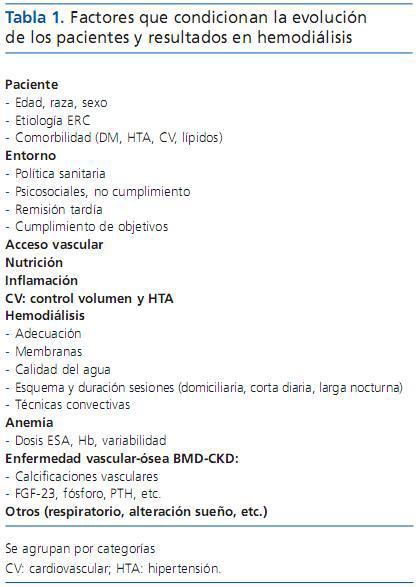 Tabla 1. Factores que condicionan la evolución de los pacientes y resultados en hemodiálisis

Paciente
- Edad, raza, sexo
- Etiología ERC
- Comorbilidad (DM, HTA, CV, lípidos)
Entorno
- Política sanitaria
- Psicosociales, no cumplimiento
- Remisión tardía
- Cumplimiento de objetivos
Acceso vascular
Nutrición
Inflamación
CV: control volumen y HTA
Hemodiálisis
- Adecuación
- Membranas
- Calidad del agua
- Esquema y duración sesiones (domiciliaria, corta diaria, larga nocturna)
- Técnicas convectivas
Anemia
- Dosis ESA, Hb, variabilidad
Enfermedad vascular-ósea BMD-CKD:
- Calcificaciones vasculares
- FGF-23, fósforo, PTH, etc.
Otros (respiratorio, alteración sueño, etc.)

Se agrupan por categorías
CV: cardiovascular; HTA: hipertensión.